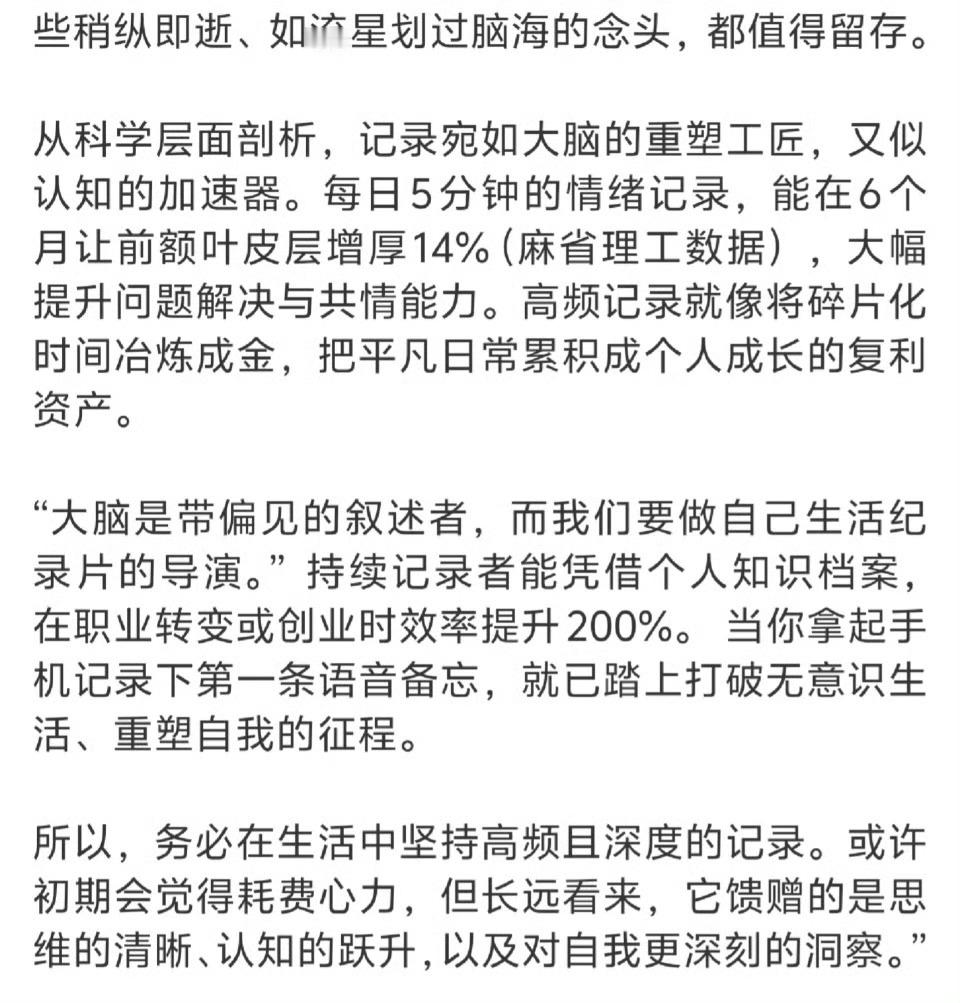 些稍纵即逝、如流星划过脑海的念头，都值得留存。

从科学层面剖析，记录宛如大脑的重塑工匠，又似认知的加速器。每日5分钟的情绪记录，能在6个月让前额叶皮层增厚14%（麻省理工数据），大幅提升问题解决与共情能力。高频记录就像将碎片化时间冶炼成金，把平凡日常累积成个人成长的复利资产。

“大脑是带偏见的叙述者，而我们要做自己生活纪录片的导演。”持续记录者能凭借个人知识档案，在职业转变或创业时效率提升200%。当你拿起手机记录下第一条语音备忘，就已踏上打破无意识生活、重塑自我的征程。

所以，务必在生活中坚持高频且深度的记录。或许初期会觉得耗费心力，但长远看来，它馈赠的是思维的清晰、认知的跃升，以及对自我更深刻的洞察。”